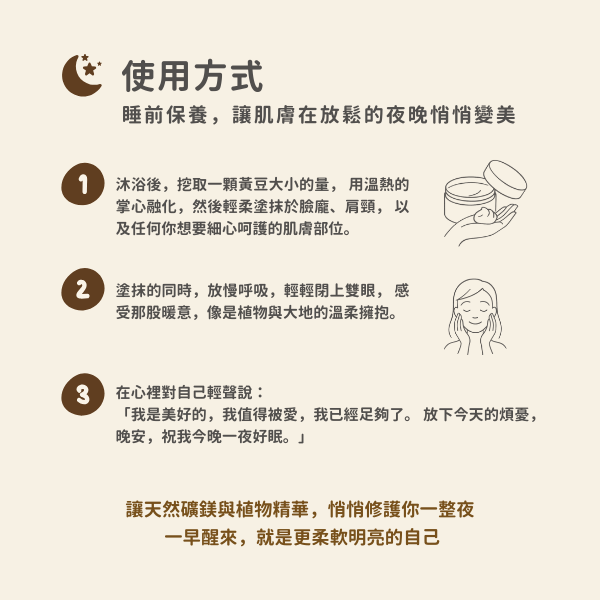 使用方式
睡前保養，讓肌膚在放鬆的夜晚悄悄變美

1
沐浴後，挖取一顆黃豆大小的量，用溫熱的掌心融化，然後輕柔塗抹於臉龐、肩頸，以及任何你想要細心呵護的肌膚部位。

2
塗抹的同時，放慢呼吸，輕輕閉上雙眼，感受那股暖意，像是植物與大地的溫柔擁抱。

3
在心裡對自己輕聲說：
「我是美好的，我值得被愛，我已經足夠了。放下今天的煩憂，晚安，祝我今晚一夜好眠。」

讓天然礦鎂與植物精華，悄悄修護你一整夜
一早醒來，就是更柔軟明亮的自己